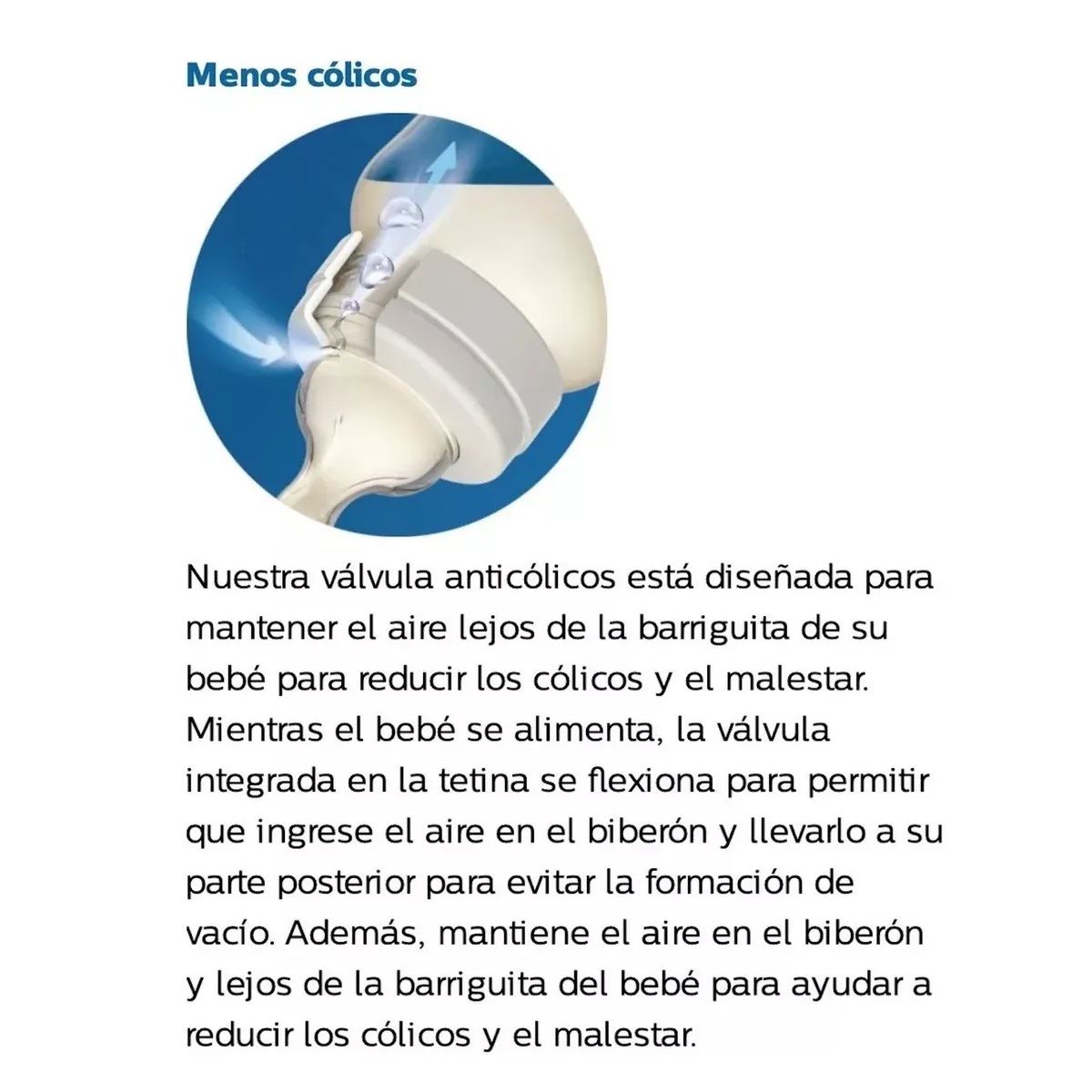 Menos cólicos

Nuestra válvula anticólicos está diseñada para mantener el aire lejos de la barriguita de su bebé para reducir los cólicos y el malestar. Mientras el bebé se alimenta, la válvula integrada en la tetina se flexiona para permitir que ingrese el aire en el biberón y llevarlo a su parte posterior para evitar la formación de vacío. Además, mantiene el aire en el biberón y lejos de la barriguita del bebé para ayudar a reducir los cólicos y el malestar.